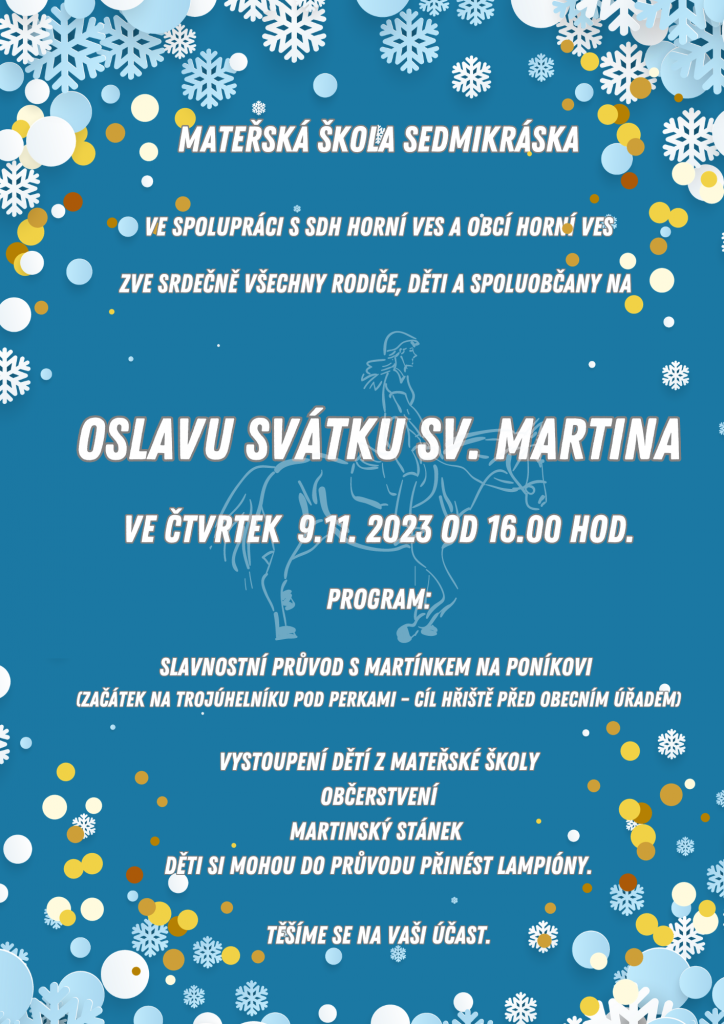 MATEŘSKÁ ŠKOLA SEDMIKRÁSKA

VE SPOLUPRÁCI S SDH HORNÍ VES A OBCÍ HORNÍ VES

ZVE SRDEČNĚ VŠECHNY RODIČE, DĚTI A SPOLUOBČANY NA

OSLAVU SVÁTKU SV. MARTINA

VE ČTVRTEK 9.11. 2023 OD 16.00 HOD.

PROGRAM:

SLAVNOSTNÍ PRŮVOD S MARTÍNKEM NA PONÍKOVI
(ZAČÁTEK NA TROJÚHELNÍKU POD PERKAMI - CÍL HŘIŠTĚ PŘED OBECNÍM ÚŘADEM)

VYSTOUPENÍ DĚTÍ Z MATEŘSKÉ ŠKOLY
OBČERSTVENÍ
MARTINSKÝ STÁNEK
DĚTI SI MOHOU DO PRŮVODU PŘINÉST LAMPIÓNY.

TĚŠÍME SE NA VAŠI ÚČAST.